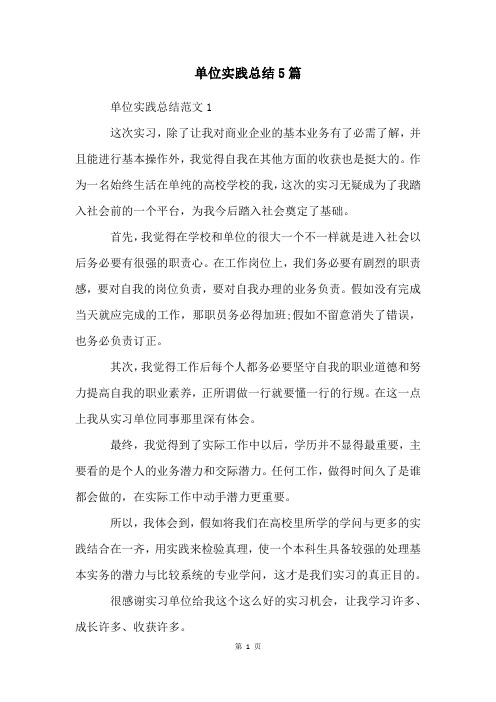 单位实践总结5篇

单位实践总结范文1

这次实习，除了让我对商业企业的基本业务有了必需了解，并且能进行基本操作外，我觉得自我在其他方面的收获也是挺大的。作为一名始终生活在单纯的高校学校的我，这次的实习无疑成为了我踏入社会前的一个平台，为我今后踏入社会奠定了基础。

首先，我觉得在学校和单位的很大一个不一样就是进入社会以后务必要有很强的职责心。在工作岗位上，我们务必要有剧烈的职责感，要对自我的岗位负责，要对自我办理的业务负责。假如没有完成当天就应完成的工作，那职员务必得加班;假如不留意消失了错误，也务必负责订正。

其次，我觉得工作后每个人都务必要坚守自我的职业道德和努力提高自我的职业素养，正所谓做一行就要懂一行的行规。在这一点上我从实习单位同事那里深有体会。

最终，我觉得到了实际工作中以后，学历并不显得最重要，主要看的是个人的业务潜力和交际潜力。任何工作，做得时间久了是谁都会做的，在实际工作中动手潜力更重要。

所以，我体会到，假如将我们在高校里所学的学问与更多的实践结合在一齐，用实践来检验真理，使一个本科生具备较强的处理基本实务的潜力与比较系统的专业学问，这才是我们实习的真正目的。

很感谢实习单位给我这个这么好的实习机会，让我学习许多、成长许多、收获许多。

第 1 页